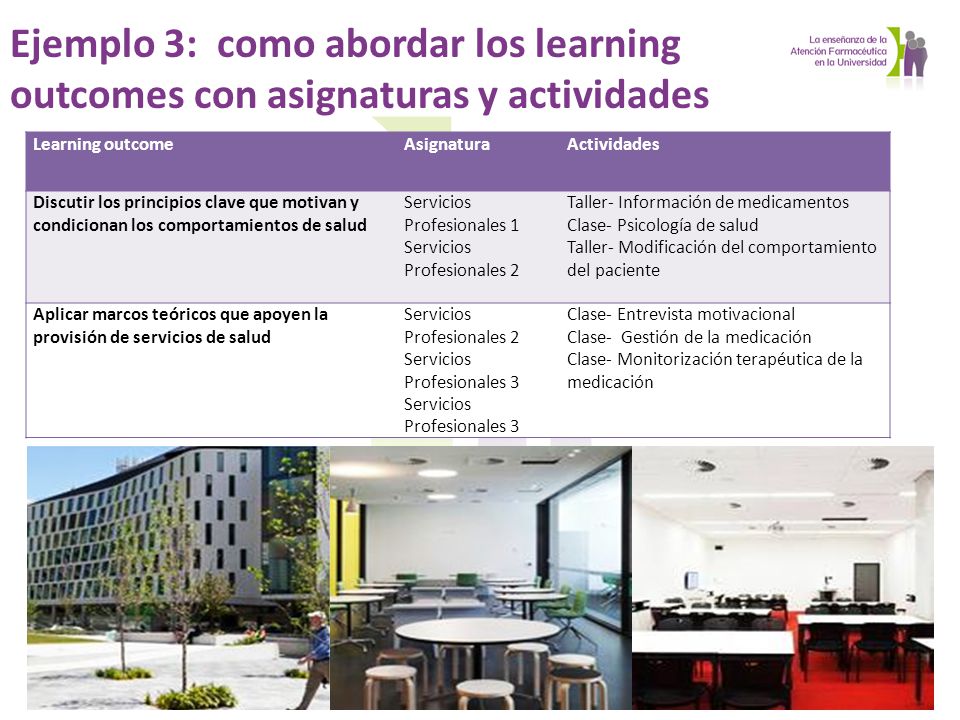 Ejemplo 3: como abordar los learning outcomes con asignaturas y actividades

La enseñanza de la Atención Farmacéutica en la Universidad

| Learning outcome | Asignatura | Actividades |
|---|---|---|
| Discutir los principios clave que motivan y condicionan los comportamientos de salud | Servicios Profesionales 1 Servicios Profesionales 2 | Taller- Información de medicamentos Clase- Psicología de salud Taller- Modificación del comportamiento del paciente |
| Aplicar marcos teóricos que apoyen la provisión de servicios de salud | Servicios Profesionales 2 Servicios Profesionales 3 Servicios Profesionales 3 | Clase- Entrevista motivacional Clase- Gestión de la medicación Clase- Monitorización terapéutica de la medicación |